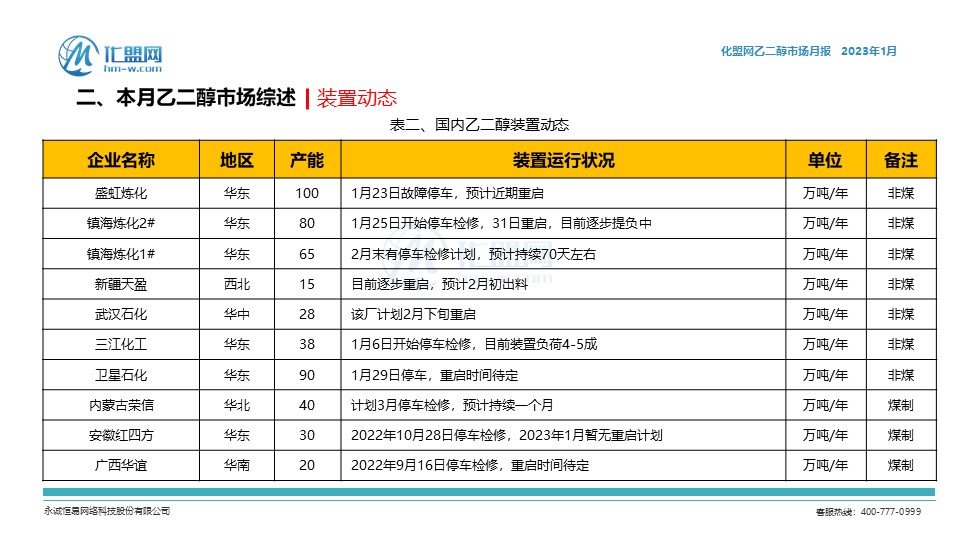 汇盟网
hm-w.com

化盟网乙二醇市场月报 2023年1月

二、本月乙二醇市场综述 | 装置动态

表二、国内乙二醇装置动态

| 企业名称 | 地区 | 产能 | 装置运行状况 | 单位 | 备注 |
|---|---|---|---|---|---|
| 盛虹炼化 | 华东 | 100 | 1月23日故障停车，预计近期重启 | 万吨/年 | 非煤 |
| 镇海炼化2# | 华东 | 80 | 1月25日开始停车检修，31日重启，目前逐步提负中 | 万吨/年 | 非煤 |
| 镇海炼化1# | 华东 | 65 | 2月末有停车检修计划，预计持续70天左右 | 万吨/年 | 非煤 |
| 新疆天盈 | 西北 | 15 | 目前逐步重启，预计2月初出料 | 万吨/年 | 非煤 |
| 武汉石化 | 华中 | 28 | 该厂计划2月下旬重启 | 万吨/年 | 非煤 |
| 三江化工 | 华东 | 38 | 1月6日开始停车检修，目前装置负荷4-5成 | 万吨/年 | 非煤 |
| 卫星石化 | 华东 | 90 | 1月29日停车，重启时间待定 | 万吨/年 | 非煤 |
| 内蒙古荣信 | 华北 | 40 | 计划3月停车检修，预计持续一个月 | 万吨/年 | 煤制 |
| 安徽红四方 | 华东 | 30 | 2022年10月28日停车检修，2023年1月暂无重启计划 | 万吨/年 | 煤制 |
| 广西华谊 | 华南 | 20 | 2022年9月16日停车检修，重启时间待定 | 万吨/年 | 煤制 |

永诚恒易网络科技股份有限公司

客服热线：400-777-0999